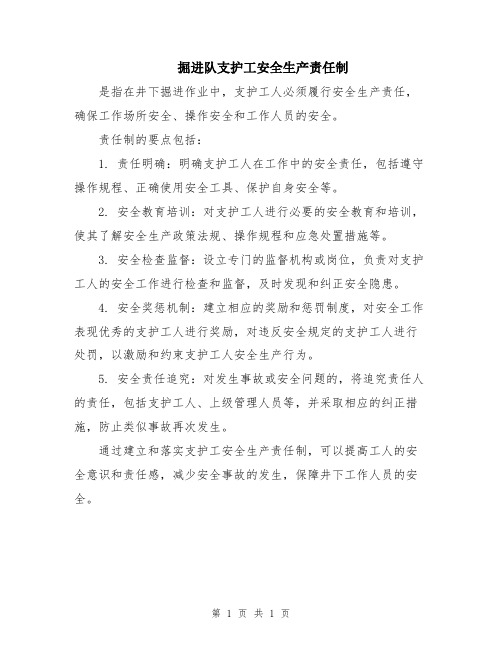 掘进队支护工安全生产责任制

是指在井下掘进作业中，支护工人必须履行安全生产责任，确保工作场所安全、操作安全和工作人员的安全。

责任制的要点包括：

1. 责任明确：明确支护工人在工作中的安全责任，包括遵守操作规程、正确使用安全工具、保护自身安全等。

2. 安全教育培训：对支护工人进行必要的安全教育和培训，使其了解安全生产政策法规、操作规程和应急处置措施等。

3. 安全检查监督：设立专门的监督机构或岗位，负责对支护工人的安全工作进行检查和监督，及时发现和纠正安全隐患。

4. 安全奖惩机制：建立相应的奖励和惩罚制度，对安全工作表现优秀的支护工人进行奖励，对违反安全规定的支护工人进行处罚，以激励和约束支护工人安全生产行为。

5. 安全责任追究：对发生事故或安全问题的，将追究责任人的责任，包括支护工人、上级管理人员等，并采取相应的纠正措施，防止类似事故再次发生。

通过建立和落实支护工安全生产责任制，可以提高工人的安全意识和责任感，减少安全事故的发生，保障井下工作人员的安全。

第 1 页 共 1 页